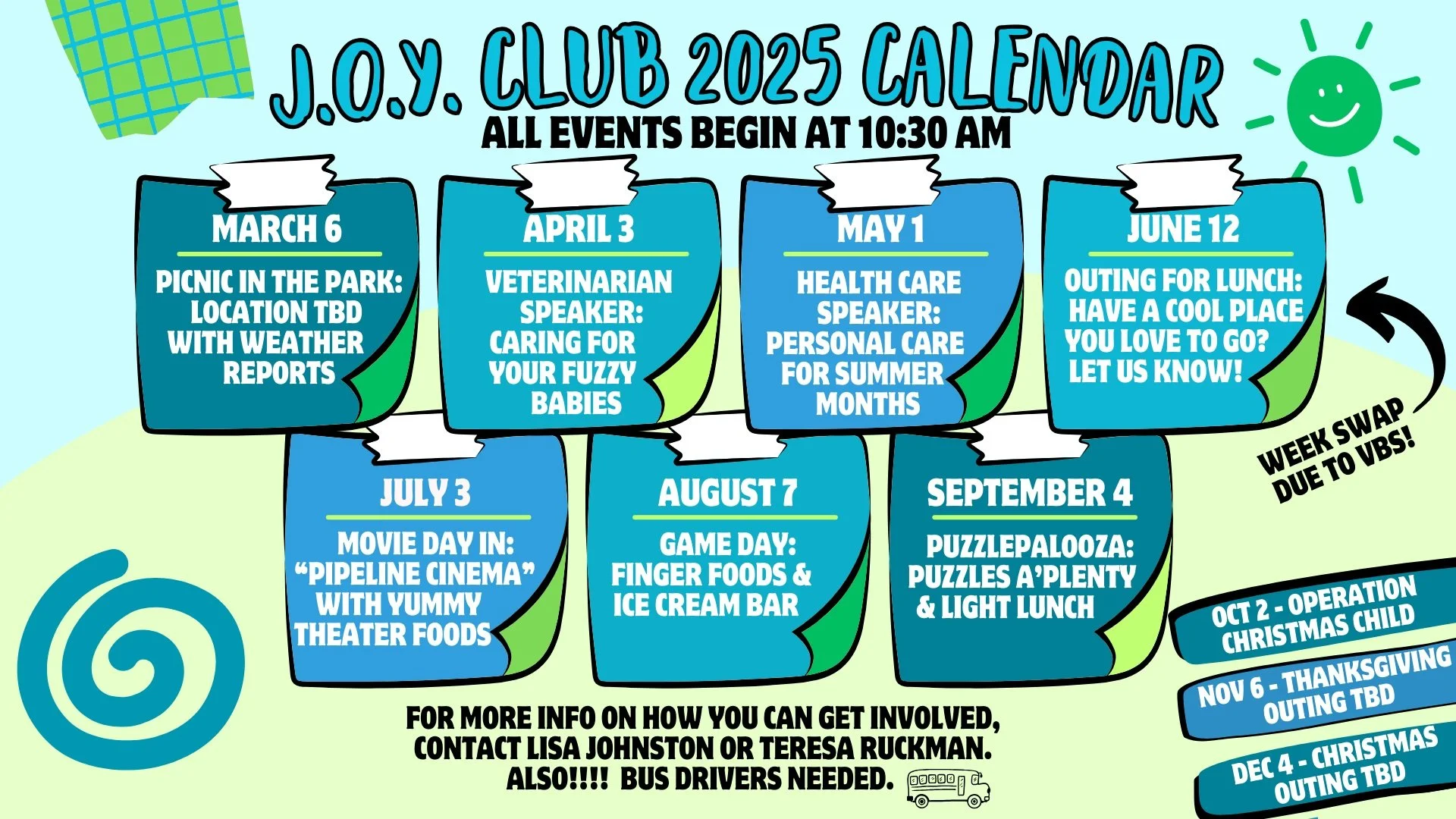 J.O.Y. CLUB 2025 CALENDAR
ALL EVENTS BEGIN AT 10:30 AM

MARCH 6
PICNIC IN THE PARK: LOCATION TBD WITH WEATHER REPORTS

APRIL 3
VETERINARIAN SPEAKER: CARING FOR YOUR FUZZY BABIES

MAY 1
HEALTH CARE SPEAKER: PERSONAL CARE FOR SUMMER MONTHS

JUNE 12
OUTING FOR LUNCH: HAVE A COOL PLACE YOU LOVE TO GO? LET US KNOW!

WEEK SWAP DUE TO VBS!

JULY 3
MOVIE DAY IN: "PIPELINE CINEMA" WITH YUMMY THEATER FOODS

AUGUST 7
GAME DAY: FINGER FOODS & ICE CREAM BAR

SEPTEMBER 4
PUZZLEPALOOZA: PUZZLES A'PLENTY & LIGHT LUNCH

OCT 2 - OPERATION CHRISTMAS CHILD

NOV 6 - THANKSGIVING OUTING TBD

DEC 4 - CHRISTMAS OUTING TBD

FOR MORE INFO ON HOW YOU CAN GET INVOLVED, CONTACT LISA JOHNSTON OR TERESA RUCKMAN.
ALSO!!!! BUS DRIVERS NEEDED.